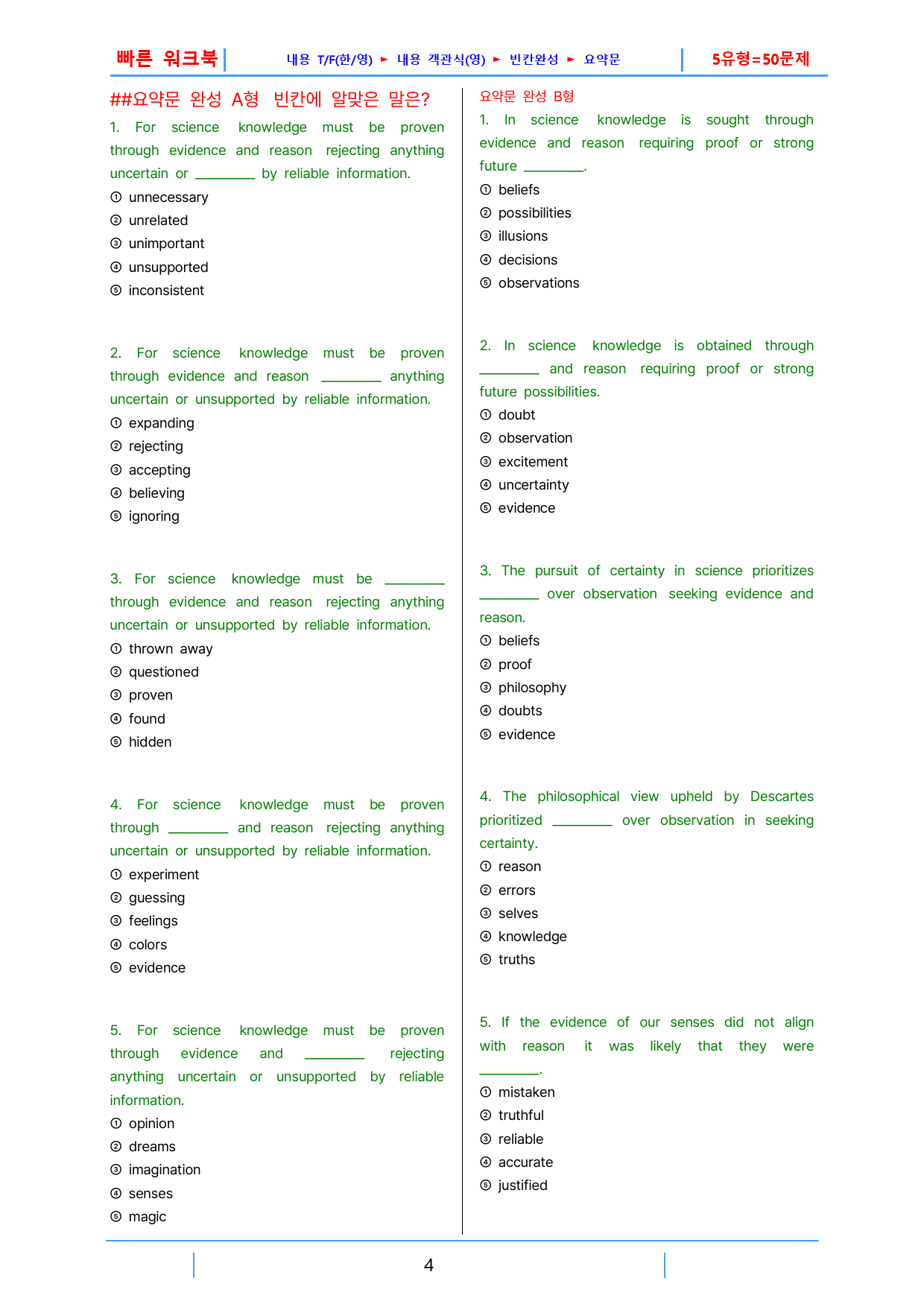 빠른 워크북 내용 T/F(한/영) ► 내용 객관식(영) ► 빈칸완성 ► 요약문 5유형=50문제

##요약문 완성 A형 빈칸에 알맞은 말은?

1. For science knowledge must be proven through evidence and reason rejecting anything uncertain or ____ by reliable information.
① unnecessary
② unrelated
③ unimportant
④ unsupported
⑤ inconsistent

2. For science knowledge must be proven through evidence and reason ____ anything uncertain or unsupported by reliable information.
① expanding
② rejecting
③ accepting
④ believing
⑤ ignoring

3. For science knowledge must be ____ through evidence and reason rejecting anything uncertain or unsupported by reliable information.
① thrown away
② questioned
③ proven
④ found
⑤ hidden

4. For science knowledge must be proven through ____ and reason rejecting anything uncertain or unsupported by reliable information.
① experiment
② guessing
③ feelings
④ colors
⑤ evidence

5. For science knowledge must be proven through evidence and ____ rejecting anything uncertain or unsupported by reliable information.
① opinion
② dreams
③ imagination
④ senses
⑤ magic

요약문 완성 B형

1. In science knowledge is sought through evidence and reason requiring proof or strong future ____.
① beliefs
② possibilities
③ illusions
④ decisions
⑤ observations

2. In science knowledge is obtained through ____ and reason requiring proof or strong future possibilities.
① doubt
② observation
③ excitement
④ uncertainty
⑤ evidence

3. The pursuit of certainty in science prioritizes ____ over observation seeking evidence and reason.
① beliefs
② proof
③ philosophy
④ doubts
⑤ evidence

4. The philosophical view upheld by Descartes prioritized ____ over observation in seeking certainty.
① reason
② errors
③ selves
④ knowledge
⑤ truths

5. If the evidence of our senses did not align with reason it was likely that they were ____.
① mistaken
② truthful
③ reliable
④ accurate
⑤ justified

4